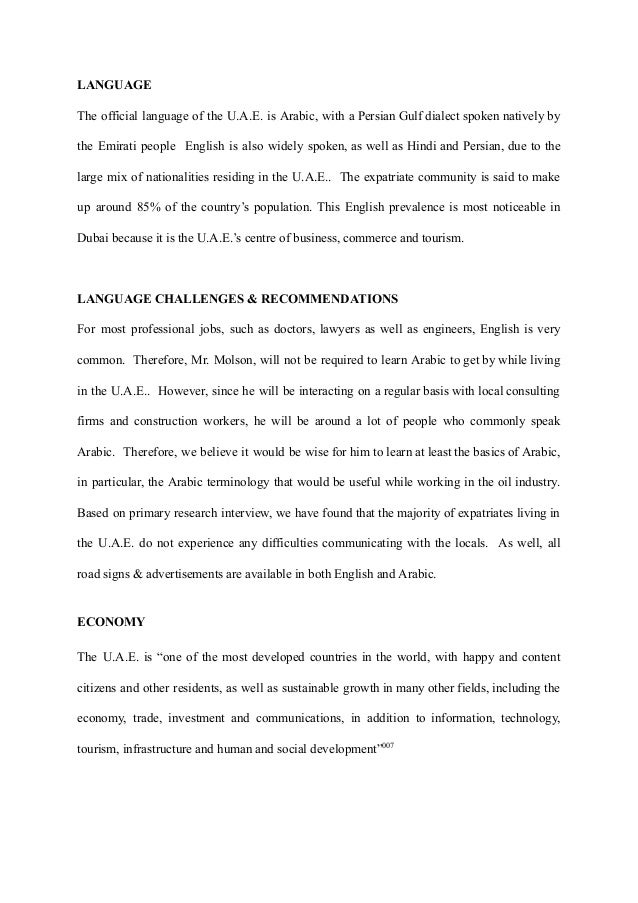 LANGUAGE

The official language of the U.A.E. is Arabic, with a Persian Gulf dialect spoken natively by the Emirati people English is also widely spoken, as well as Hindi and Persian, due to the large mix of nationalities residing in the U.A.E.. The expatriate community is said to make up around 85% of the country's population. This English prevalence is most noticeable in Dubai because it is the U.A.E.'s centre of business, commerce and tourism.

LANGUAGE CHALLENGES & RECOMMENDATIONS

For most professional jobs, such as doctors, lawyers as well as engineers, English is very common. Therefore, Mr. Molson, will not be required to learn Arabic to get by while living in the U.A.E.. However, since he will be interacting on a regular basis with local consulting firms and construction workers, he will be around a lot of people who commonly speak Arabic. Therefore, we believe it would be wise for him to learn at least the basics of Arabic, in particular, the Arabic terminology that would be useful while working in the oil industry. Based on primary research interview, we have found that the majority of expatriates living in the U.A.E. do not experience any difficulties communicating with the locals. As well, all road signs & advertisements are available in both English and Arabic.

ECONOMY

The U.A.E. is "one of the most developed countries in the world, with happy and content citizens and other residents, as well as sustainable growth in many other fields, including the economy, trade, investment and communications, in addition to information, technology, tourism, infrastructure and human and social development"$^{007}$